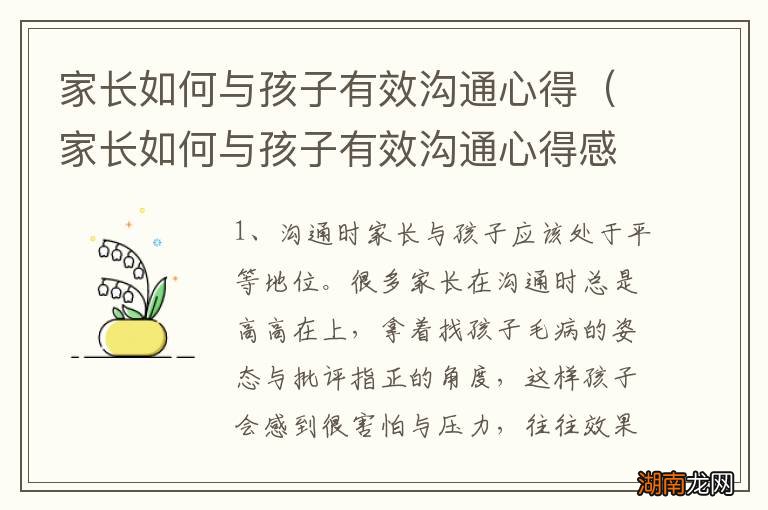 家长如何与孩子有效沟通心得（家长如何与孩子有效沟通心得感

1、沟通时家长与孩子应该处于平等地位。很多家长在沟通时总是高高在上，拿着找孩子毛病的姿态与批评指正的角度，这样孩子会感到很害怕与压力，往往效果

湖南龙网